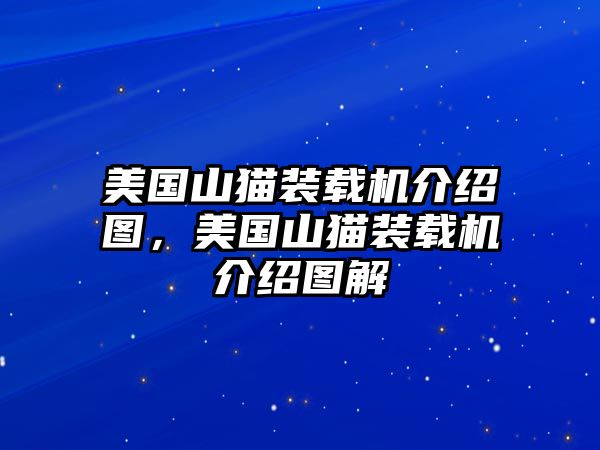 美国山猫装载机介绍图，美国山猫装载机介绍图解